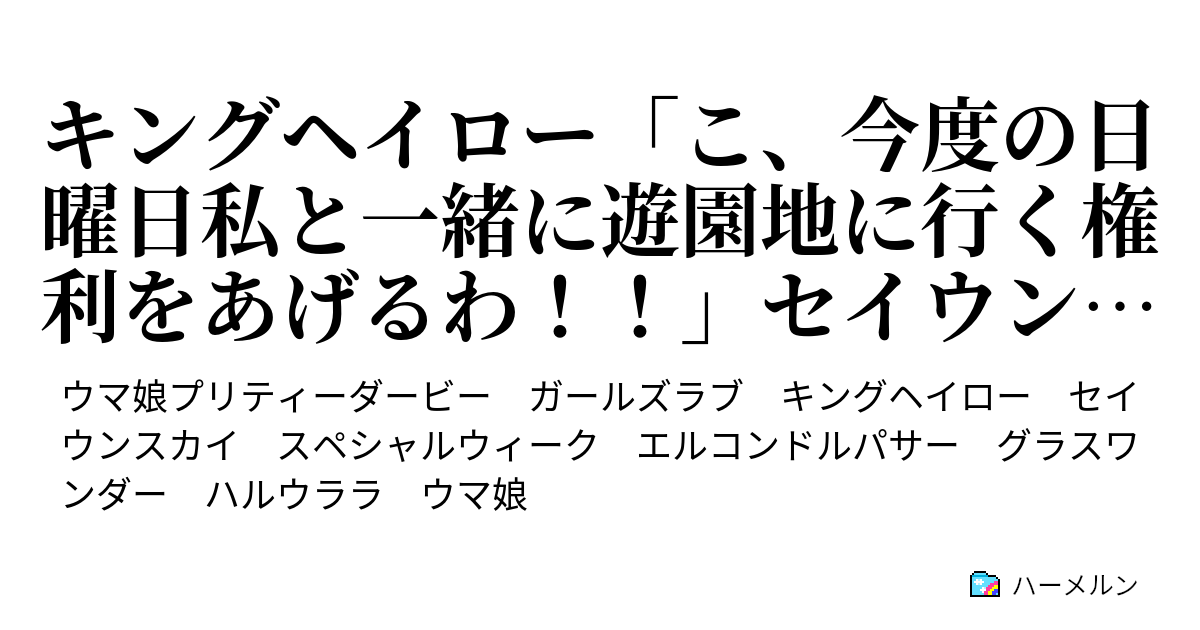 キングヘイロー「こ、今度の日曜日私と一緒に遊園地に行く権利をあげるわ！！」セイウン…

ウマ娘プリティーダービー　ガールズラブ　キングヘイロー　セイウンスカイ　スペシャルウィーク　エルコンドルパサー　グラスワンダー　ハルウララ　ウマ娘

ハーメルン